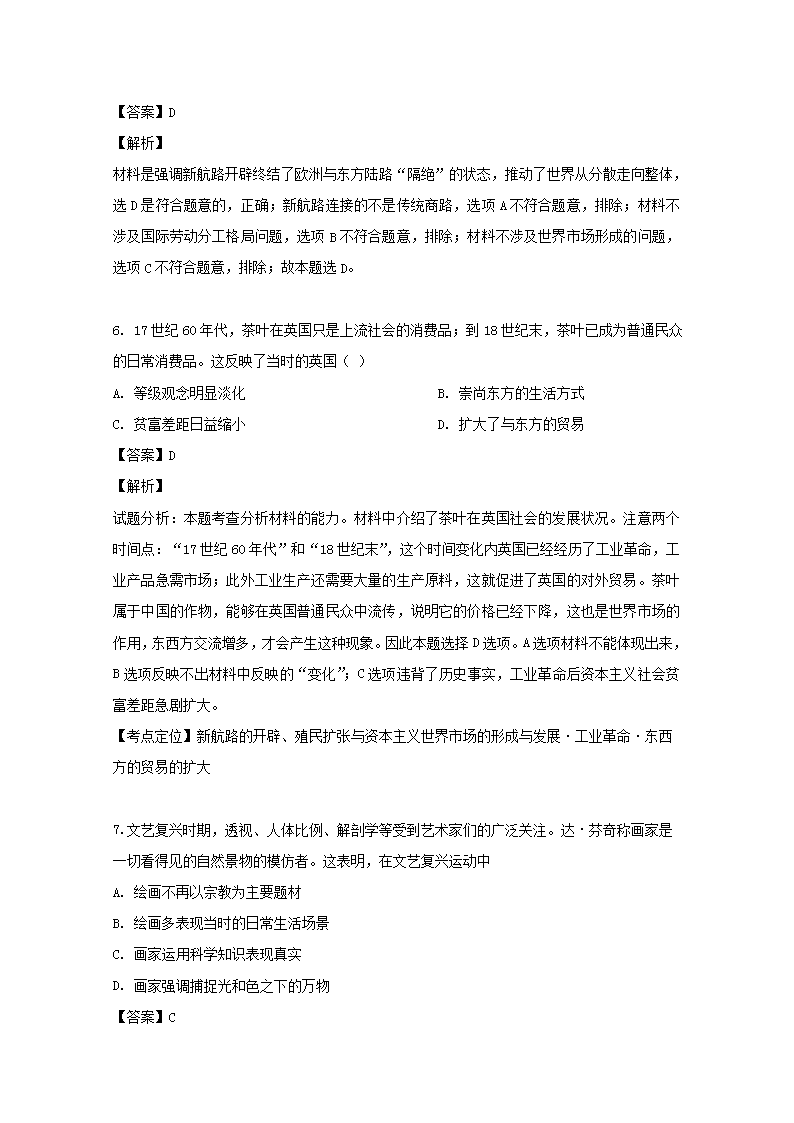 【答案】D
【解析】
材料是强调新航路开辟终结了欧洲与东方陆路“隔绝”的状态，推动了世界从分散走向整体，选D是符合题意的，正确；新航路连接的不是传统商路，选项A不符合题意，排除；材料不涉及国际劳动分工格局问题，选项B不符合题意，排除；材料不涉及世界市场形成的问题，选项C不符合题意，排除；故本题选D。

6. 17世纪60年代，茶叶在英国只是上流社会的消费品；到18世纪末，茶叶已成为普通民众的日常消费品。这反映了当时的英国（ ）
A. 等级观念明显淡化
B. 崇尚东方的生活方式
C. 贫富差距日益缩小
D. 扩大了与东方的贸易
【答案】D
【解析】
试题分析：本题考查分析材料的能力。材料中介绍了茶叶在英国社会的发展状况。注意两个时间点：“17世纪60年代”和“18世纪末”，这个时间变化内英国已经经历了工业革命，工业产品急需市场；此外工业生产还需要大量的生产原料，这就促进了英国的对外贸易。茶叶属于中国的作物，能够在英国普通民众中流传，说明它的价格已经下降，这也是世界市场的作用，东西方交流增多，才会产生这种现象。因此本题选择D选项。A选项材料不能体现出来，B选项反映不出材料中反映的“变化”；C选项违背了历史事实，工业革命后资本主义社会贫富差距急剧扩大。
【考点定位】新航路的开辟、殖民扩张与资本主义世界市场的形成与发展·工业革命·东西方的贸易的扩大

7.文艺复兴时期，透视、人体比例、解剖学等受到艺术家们的广泛关注。达·芬奇称画家是一切看得见的自然景物的模仿者。这表明，在文艺复兴运动中
A. 绘画不再以宗教为主要题材
B. 绘画多表现当时的日常生活场景
C. 画家运用科学知识表现真实
D. 画家强调捕捉光和色之下的万物
【答案】C